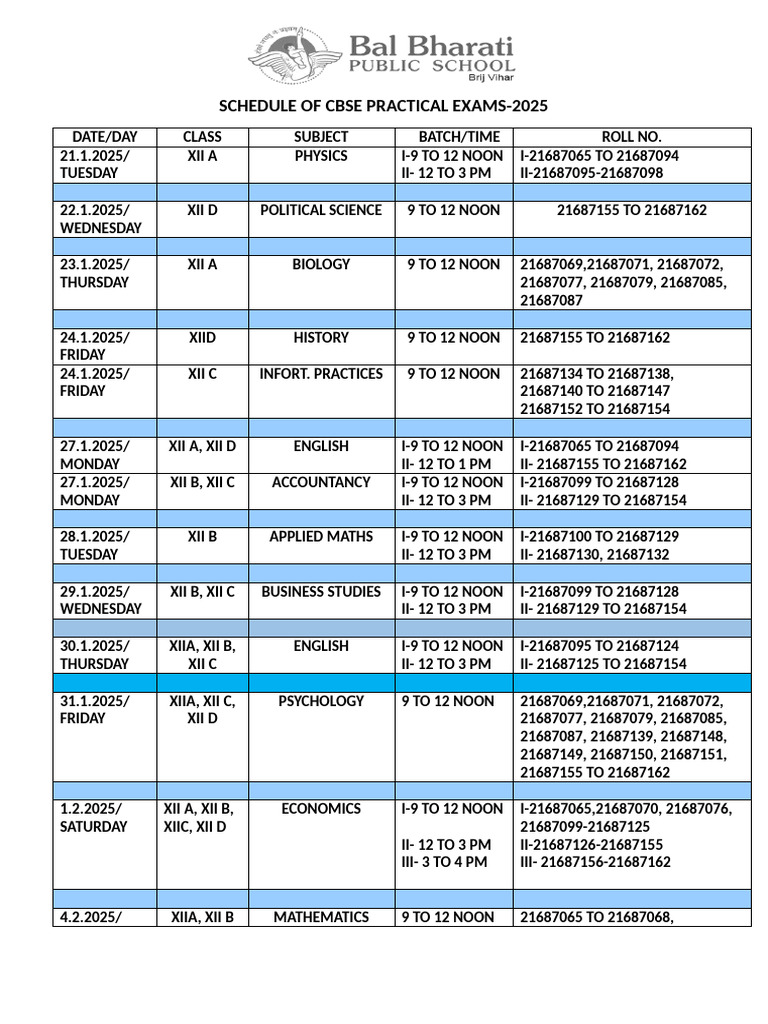 Bal Bharati PUBLIC SCHOOL Brij Vihar

SCHEDULE OF CBSE PRACTICAL EXAMS-2025

| DATE/DAY | CLASS | SUBJECT | BATCH/TIME | ROLL NO. |
|---|---|---|---|---|
| 21.1.2025/ TUESDAY | XII A | PHYSICS | I-9 TO 12 NOON II- 12 TO 3 PM | I-21687065 TO 21687094 II-21687095-21687098 |
| | | | | |
| 22.1.2025/ WEDNESDAY | XII D | POLITICAL SCIENCE | 9 TO 12 NOON | 21687155 TO 21687162 |
| | | | | |
| 23.1.2025/ THURSDAY | XII A | BIOLOGY | 9 TO 12 NOON | 21687069,21687071, 21687072, 21687077, 21687079, 21687085, 21687087 |
| | | | | |
| 24.1.2025/ FRIDAY | XIID | HISTORY | 9 TO 12 NOON | 21687155 TO 21687162 |
| 24.1.2025/ FRIDAY | XII C | INFORT. PRACTICES | 9 TO 12 NOON | 21687134 TO 21687138, 21687140 TO 21687147 21687152 TO 21687154 |
| | | | | |
| 27.1.2025/ MONDAY | XII A, XII D | ENGLISH | I-9 TO 12 NOON II- 12 TO 1 PM | I-21687065 TO 21687094 II- 21687155 TO 21687162 |
| 27.1.2025/ MONDAY | XII B, XII C | ACCOUNTANCY | I-9 TO 12 NOON II- 12 TO 3 PM | I-21687099 TO 21687128 II- 21687129 TO 21687154 |
| | | | | |
| 28.1.2025/ TUESDAY | XII B | APPLIED MATHS | I-9 TO 12 NOON II- 12 TO 3 PM | I-21687100 TO 21687129 II- 21687130, 21687132 |
| | | | | |
| 29.1.2025/ WEDNESDAY | XII B, XII C | BUSINESS STUDIES | I-9 TO 12 NOON II- 12 TO 3 PM | I-21687099 TO 21687128 II- 21687129 TO 21687154 |
| | | | | |
| 30.1.2025/ THURSDAY | XIIA, XII B, XII C | ENGLISH | I-9 TO 12 NOON II- 12 TO 3 PM | I-21687095 TO 21687124 II- 21687125 TO 21687154 |
| | | | | |
| 31.1.2025/ FRIDAY | XIIA, XII C, XII D | PSYCHOLOGY | 9 TO 12 NOON | 21687069,21687071, 21687072, 21687077, 21687079, 21687085, 21687087, 21687139, 21687148, 21687149, 21687150, 21687151, 21687155 TO 21687162 |
| | | | | |
| 1.2.2025/ SATURDAY | XII A, XII B, XIIC, XII D | ECONOMICS | I-9 TO 12 NOON II- 12 TO 3 PM III- 3 TO 4 PM | I-21687065,21687070, 21687076, 21687099-21687125 II-21687126-21687155 III- 21687156-21687162 |
| | | | | |
| 4.2.2025/ | XIIA, XII B | MATHEMATICS | 9 TO 12 NOON | 21687065 TO 21687068, |